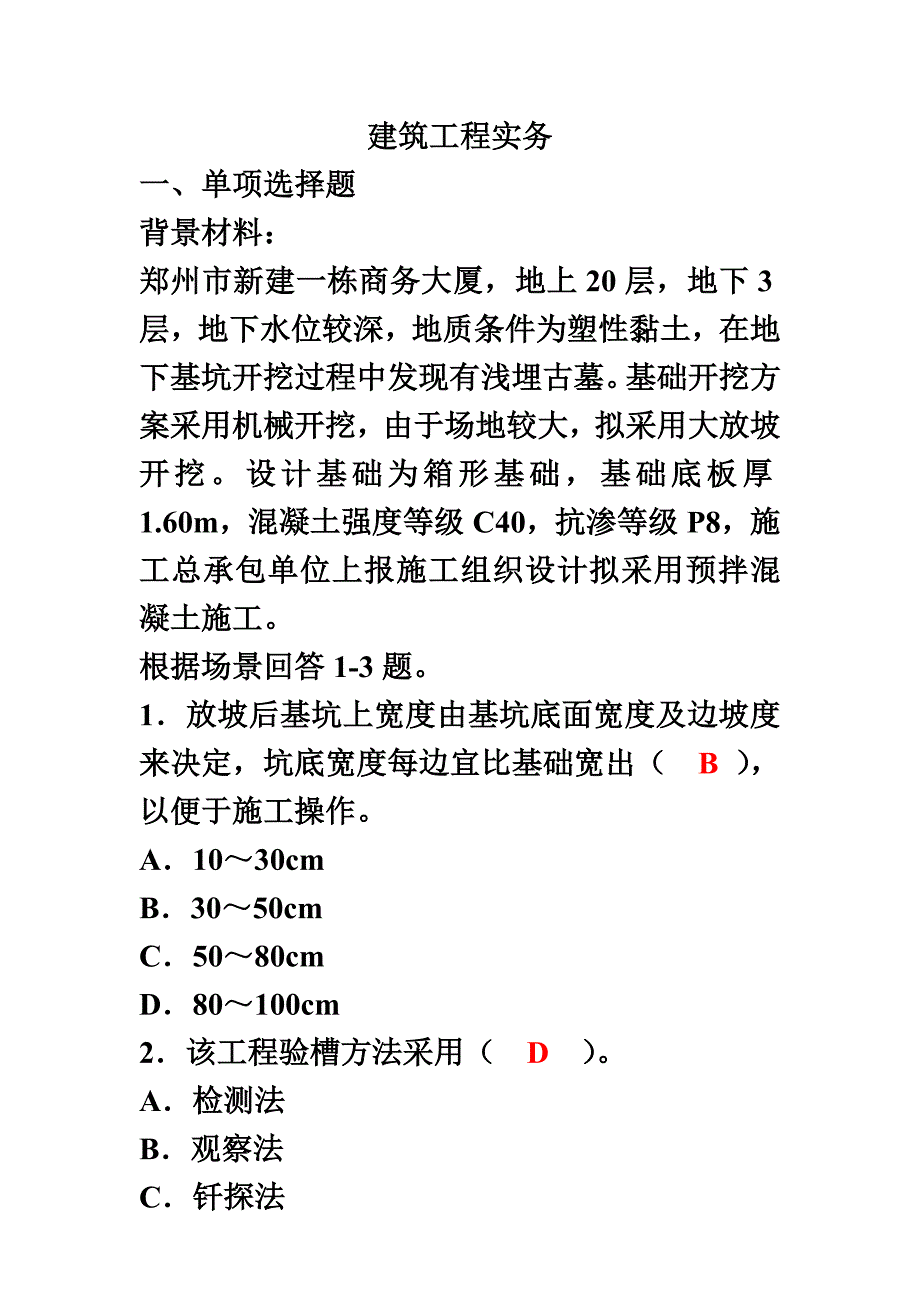 建筑工程实务

一、单项选择题

背景材料：

郑州市新建一栋商务大厦，地上 20 层，地下 3 层，地下水位较深，地质条件为塑性黏土，在地下基坑开挖过程中发现有浅埋古墓。基础开挖方案采用机械开挖，由于场地较大，拟采用大放坡开挖。设计基础为箱形基础，基础底板厚 1.60m，混凝土强度等级 C40，抗渗等级 P8，施工总承包单位上报施工组织设计拟采用预拌混凝土施工。

根据场景回答 1-3 题。

1．放坡后基坑上宽度由基坑底面宽度及边坡度来决定，坑底宽度每边宜比基础宽出（ B ），以便于施工操作。

A．10～30cm

B．30～50cm

C．50～80cm

D．80～100cm

2．该工程验槽方法采用（ D ）。

A．检测法

B．观察法

C．钎探法